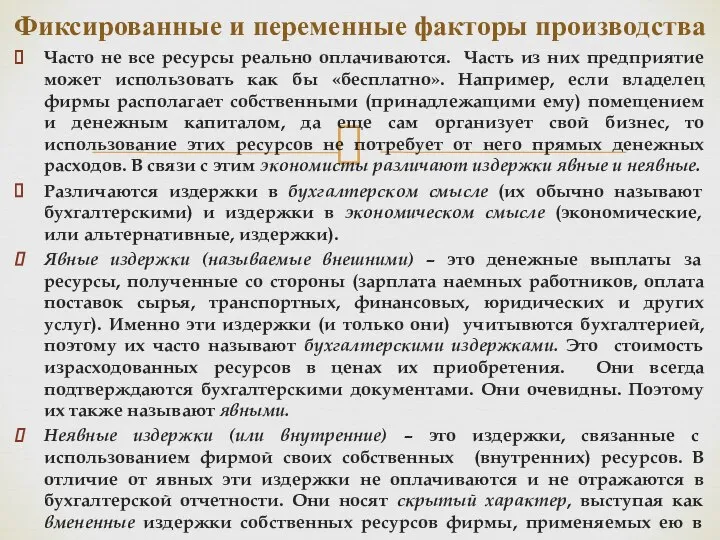 Фиксированные и переменные факторы производства

Часто не все ресурсы реально оплачиваются. Часть из них предприятие может использовать как бы «бесплатно». Например, если владелец фирмы располагает собственными (принадлежащими ему) помещением и денежным капиталом, да еще сам организует свой бизнес, то использование этих ресурсов не потребует от него прямых денежных расходов. В связи с этим экономисты различают издержки явные и неявные.

Различаются издержки в бухгалтерском смысле (их обычно называют бухгалтерскими) и издержки в экономическом смысле (экономические, или альтернативные, издержки).

Явные издержки (называемые внешними) – это денежные выплаты за ресурсы, полученные со стороны (зарплата наемных работников, оплата поставок сырья, транспортных, финансовых, юридических и других услуг). Именно эти издержки (и только они) учитываются бухгалтерией, поэтому их часто называют бухгалтерскими издержками. Это стоимость израсходованных ресурсов в ценах их приобретения. Они всегда подтверждаются бухгалтерскими документами. Они очевидны. Поэтому их также называют явными.

Неявные издержки (или внутренние) – это издержки, связанные с использованием фирмой своих собственных (внутренних) ресурсов. В отличие от явных эти издержки не оплачиваются и не отражаются в бухгалтерской отчетности. Они носят скрытый характер, выступая как вмененные издержки собственных ресурсов фирмы, применяемых ею в